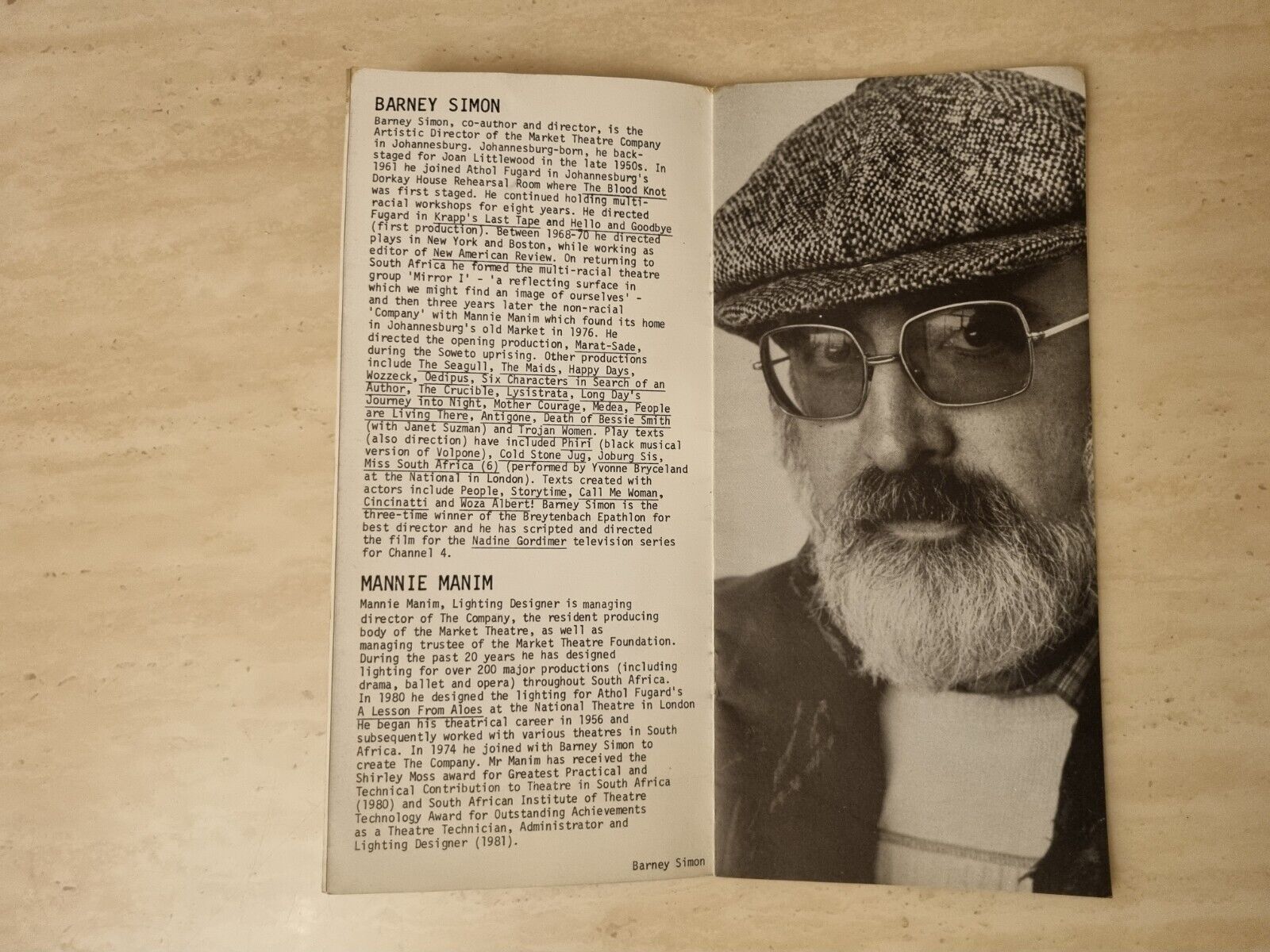 BARNEY SIMON

Barney Simon, co-author and director, is the Artistic Director of the Market Theatre Company in Johannesburg. Johannesburg-born, he backstaged for Joan Littlewood in the late 1950s. In 1961 he joined Athol Fugard in Johannesburg's Dorkay House Rehearsal Room where The Blood Knot was first staged. He continued holding multiracial workshops for eight years. He directed Fugard in Krapp's Last Tape and Hello and Goodbye (first production). Between 1968-70 he directed plays in New York and Boston, while working as editor of New American Review. On returning to South Africa he formed the multi-racial theatre group 'Mirror I' - 'a reflecting surface in which we might find an image of ourselves' - and then three years later the non-racial 'Company' with Mannie Manim which found its home in Johannesburg's old Market in 1976. He directed the opening production, Marat-Sade, during the Soweto uprising. Other productions include The Seagull, The Maids, Happy Days, Wozzeck, Oedipus, Six Characters in Search of an Author, The Crucible, Lysistrata, Long Day's Journey into Night, Mother Courage, Medea, People are Living There, Antigone, Death of Bessie Smith (with Janet Suzman) and Trojan Women. Play texts (also direction) have included Phiri (black musical version of Volpone), Cold Stone Jug, Joburg Sis, Miss South Africa (6) (performed by Yvonne Bryceland at the National in London). Texts created with actors include People, Storytime, Call Me Woman, Cincinatti and Woza Albert! Barney Simon is the three-time winner of the Breytenbach Epathlon for best director and he has scripted and directed the film for the Nadine Gordimer television series for Channel 4.

MANNIE MANIM

Mannie Manim, Lighting Designer is managing director of The Company, the resident producing body of the Market Theatre, as well as managing trustee of the Market Theatre Foundation. During the past 20 years he has designed lighting for over 200 major productions (including drama, ballet and opera) throughout South Africa. In 1980 he designed the lighting for Athol Fugard's A Lesson From Aloes at the National Theatre in London He began his theatrical career in 1956 and subsequently worked with various theatres in South Africa. In 1974 he joined with Barney Simon to create The Company. Mr Manim has received the Shirley Moss award for Greatest Practical and Technical Contribution to Theatre in South Africa (1980) and South African Institute of Theatre Technology Award for Outstanding Achievements as a Theatre Technician, Administrator and Lighting Designer (1981).

Barney Simon